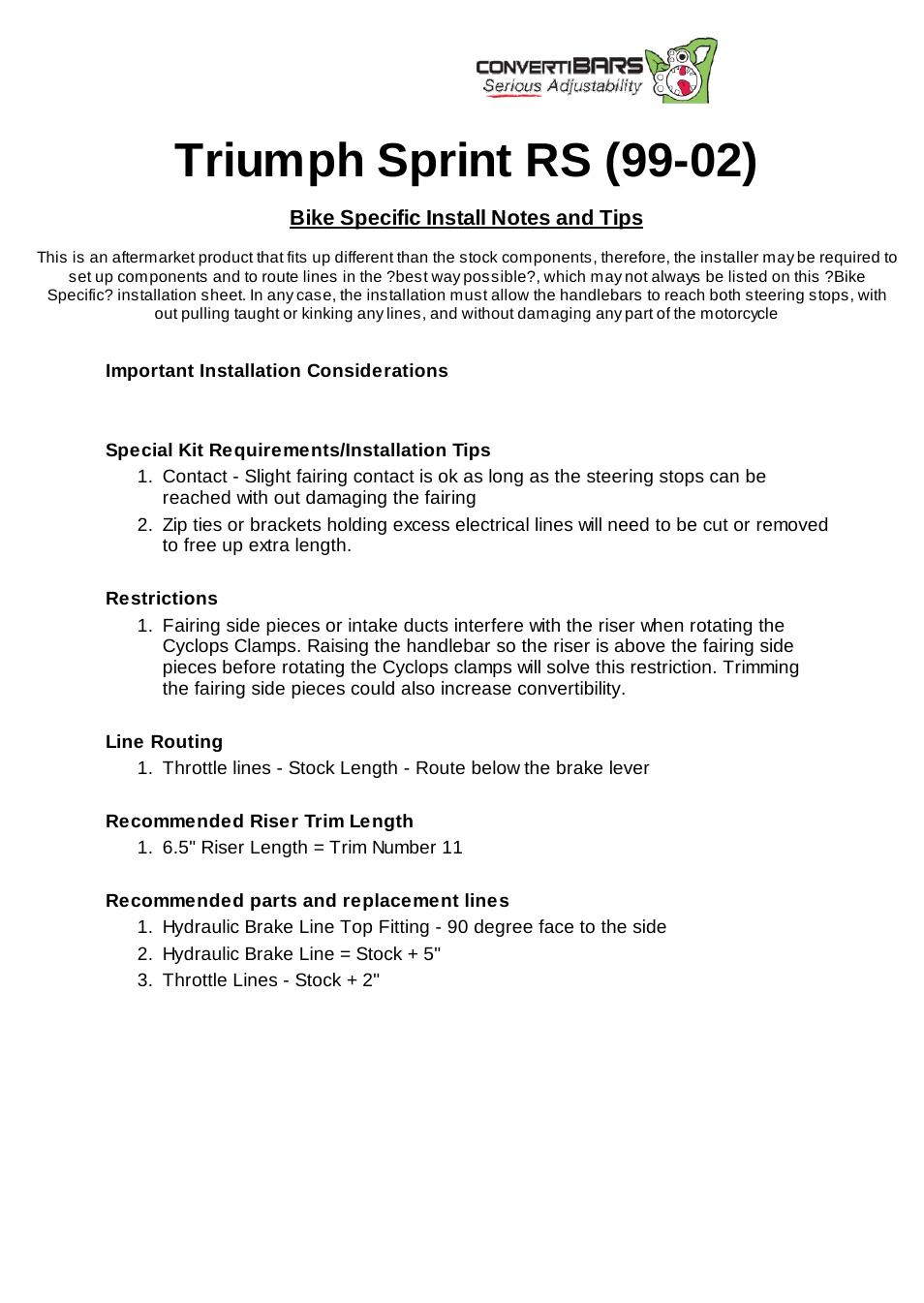 CONVERTIBARS
Serious Adjustability

Triumph Sprint RS (99-02)

Bike Specific Install Notes and Tips

This is an aftermarket product that fits up different than the stock components, therefore, the installer may be required to set up components and to route lines in the ?best way possible?, which may not always be listed on this ?Bike Specific? installation sheet. In any case, the installation must allow the handlebars to reach both steering stops, with out pulling taught or kinking any lines, and without damaging any part of the motorcycle

Important Installation Considerations

Special Kit Requirements/Installation Tips
1. Contact - Slight fairing contact is ok as long as the steering stops can be reached with out damaging the fairing
2. Zip ties or brackets holding excess electrical lines will need to be cut or removed to free up extra length.

Restrictions
1. Fairing side pieces or intake ducts interfere with the riser when rotating the Cyclops Clamps. Raising the handlebar so the riser is above the fairing side pieces before rotating the Cyclops clamps will solve this restriction. Trimming the fairing side pieces could also increase convertibility.

Line Routing
1. Throttle lines - Stock Length - Route below the brake lever

Recommended Riser Trim Length
1. 6.5" Riser Length = Trim Number 11

Recommended parts and replacement lines
1. Hydraulic Brake Line Top Fitting - 90 degree face to the side
2. Hydraulic Brake Line = Stock + 5"
3. Throttle Lines - Stock + 2"